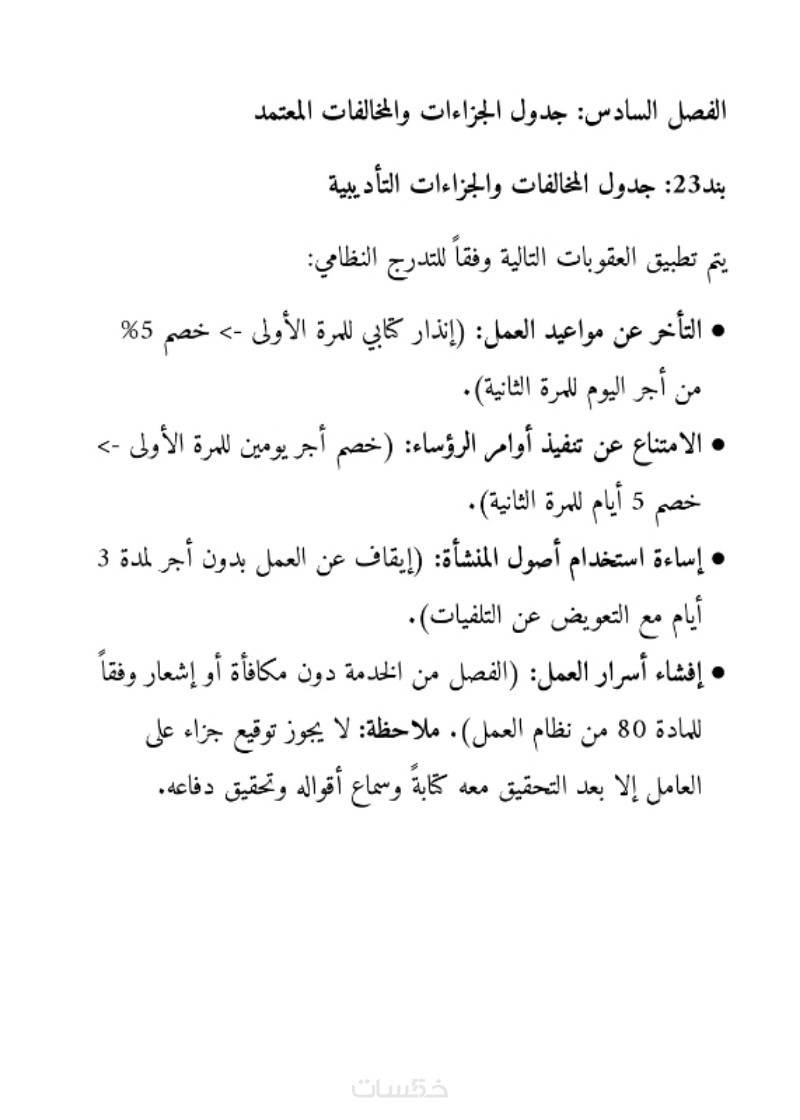 الفصل السادس: جدول الجزاءات والمخالفات المعتمد

بند23: جدول المخالفات والجزاءات التأديبية

يتم تطبيق العقوبات التالية وفقاً للتدرج النظامي:

• التأخر عن مواعيد العمل: (إنذار كتابي للمرة الأولى -> خصم 5% من أجر اليوم للمرة الثانية).

• الامتناع عن تنفيذ أوامر الرؤساء: (خصم أجر يومين للمرة الأولى -> خصم 5 أيام للمرة الثانية).

• إساءة استخدام أصول المنشأة: (إيقاف عن العمل بدون أجر لمدة 3 أيام مع التعويض عن التلفيات).

• إفشاء أسرار العمل: (الفصل من الخدمة دون مكافأة أو إشعار وفقاً للمادة 80 من نظام العمل). ملاحظة: لا يجوز توقيع جزاء على العامل إلا بعد التحقيق معه كتابةً وسماع أقواله وتحقيق دفاعه.

خمسات